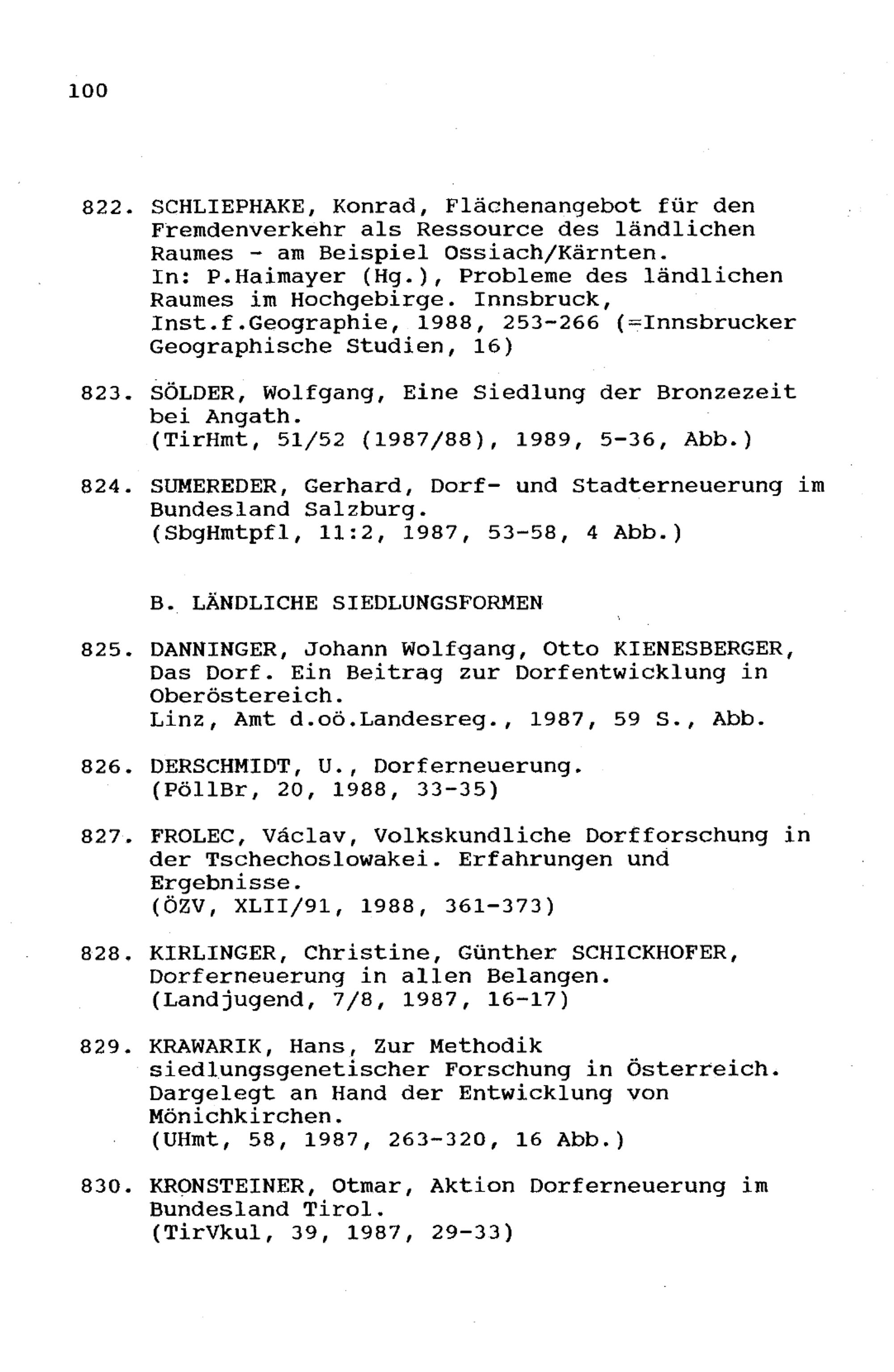 100

822. SCHLIEPHAKE, Konrad, Flächenangebot für den Fremdenverkehr als Ressource des ländlichen Raumes - am Beispiel Ossiach/Kärnten. In: P.Haimayer (Hg.), Probleme des ländlichen Raumes im Hochgebirge. Innsbruck, Inst.f.Geographie, 1988, 253-266 (=Innsbrucker Geographische Studien, 16)

823. SÖLDER, Wolfgang, Eine Siedlung der Bronzezeit bei Angath. (TirHmt, 51/52 (1987/88), 1989, 5-36, Abb.)

824. SUMEREDER, Gerhard, Dorf- und Stadterneuerung im Bundesland Salzburg. (SbgHmtpfl, 11:2, 1987, 53-58, 4 Abb.)

B. LÄNDLICHE SIEDLUNGSFORMEN

825. DANNINGER, Johann Wolfgang, Otto KIENESBERGER, Das Dorf. Ein Beitrag zur Dorfentwicklung in Oberöstereich. Linz, Amt d.oö.Landesreg., 1987, 59 S., Abb.

826. DERSCHMIDT, U., Dorferneuerung. (PöllBr, 20, 1988, 33-35)

827. FROLEC, Václav, Volkskundliche Dorfforschung in der Tschechoslowakei. Erfahrungen und Ergebnisse. (ÖZV, XLII/91, 1988, 361-373)

828. KIRLINGER, Christine, Günther SCHICKHOFER, Dorferneuerung in allen Belangen. (Landjugend, 7/8, 1987, 16-17)

829. KRAWARIK, Hans, Zur Methodik siedlungsgenetischer Forschung in Österreich. Dargelegt an Hand der Entwicklung von Mönichkirchen. (UHmt, 58, 1987, 263-320, 16 Abb.)

830. KRONSTEINER, Otmar, Aktion Dorferneuerung im Bundesland Tirol. (TirVkul, 39, 1987, 29-33)